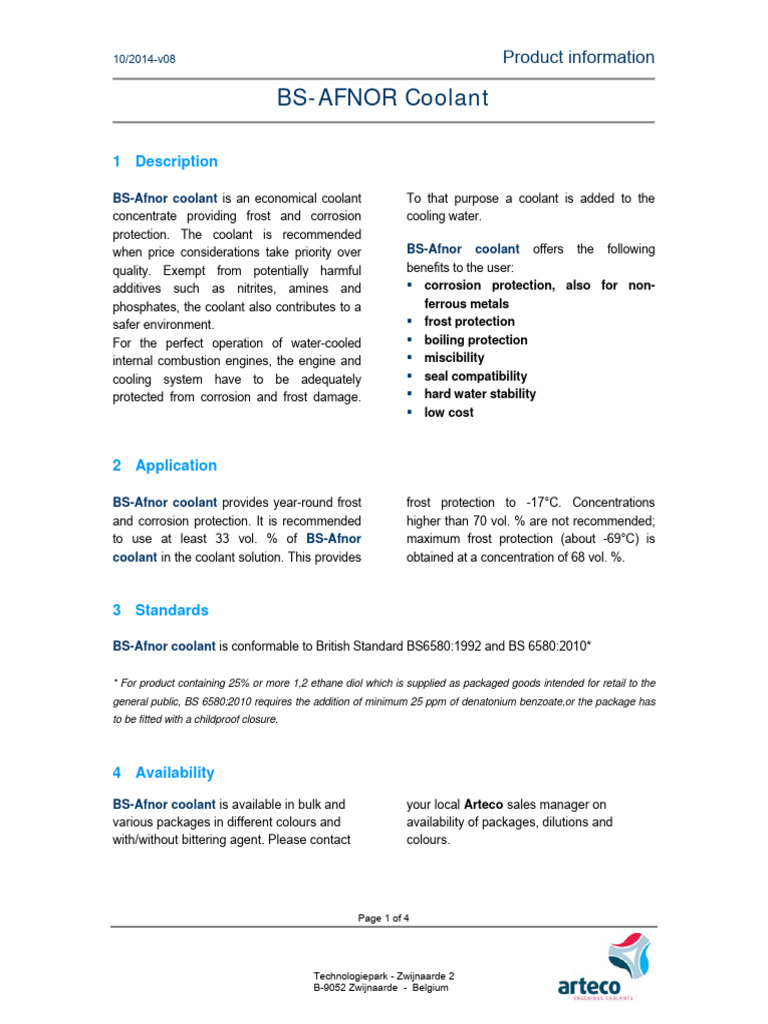 10/2014-v08

Product information

BS-AFNOR Coolant

1 Description

BS-Afnor coolant is an economical coolant concentrate providing frost and corrosion protection. The coolant is recommended when price considerations take priority over quality. Exempt from potentially harmful additives such as nitrites, amines and phosphates, the coolant also contributes to a safer environment.
For the perfect operation of water-cooled internal combustion engines, the engine and cooling system have to be adequately protected from corrosion and frost damage.

To that purpose a coolant is added to the cooling water.

BS-Afnor coolant offers the following benefits to the user:
▪ corrosion protection, also for non-ferrous metals
▪ frost protection
▪ boiling protection
▪ miscibility
▪ seal compatibility
▪ hard water stability
▪ low cost

2 Application

BS-Afnor coolant provides year-round frost and corrosion protection. It is recommended to use at least 33 vol. % of BS-Afnor coolant in the coolant solution. This provides

frost protection to -17°C. Concentrations higher than 70 vol. % are not recommended; maximum frost protection (about -69°C) is obtained at a concentration of 68 vol. %.

3 Standards

BS-Afnor coolant is conformable to British Standard BS6580:1992 and BS 6580:2010*

* For product containing 25% or more 1,2 ethane diol which is supplied as packaged goods intended for retail to the general public, BS 6580:2010 requires the addition of minimum 25 ppm of denatonium benzoate,or the package has to be fitted with a childproof closure.

4 Availability

BS-Afnor coolant is available in bulk and various packages in different colours and with/without bittering agent. Please contact

your local Arteco sales manager on availability of packages, dilutions and colours.

Page 1 of 4

Technologiepark - Zwijnaarde 2
B-9052 Zwijnaarde - Belgium

arteco
INGENIOUS COOLANTS